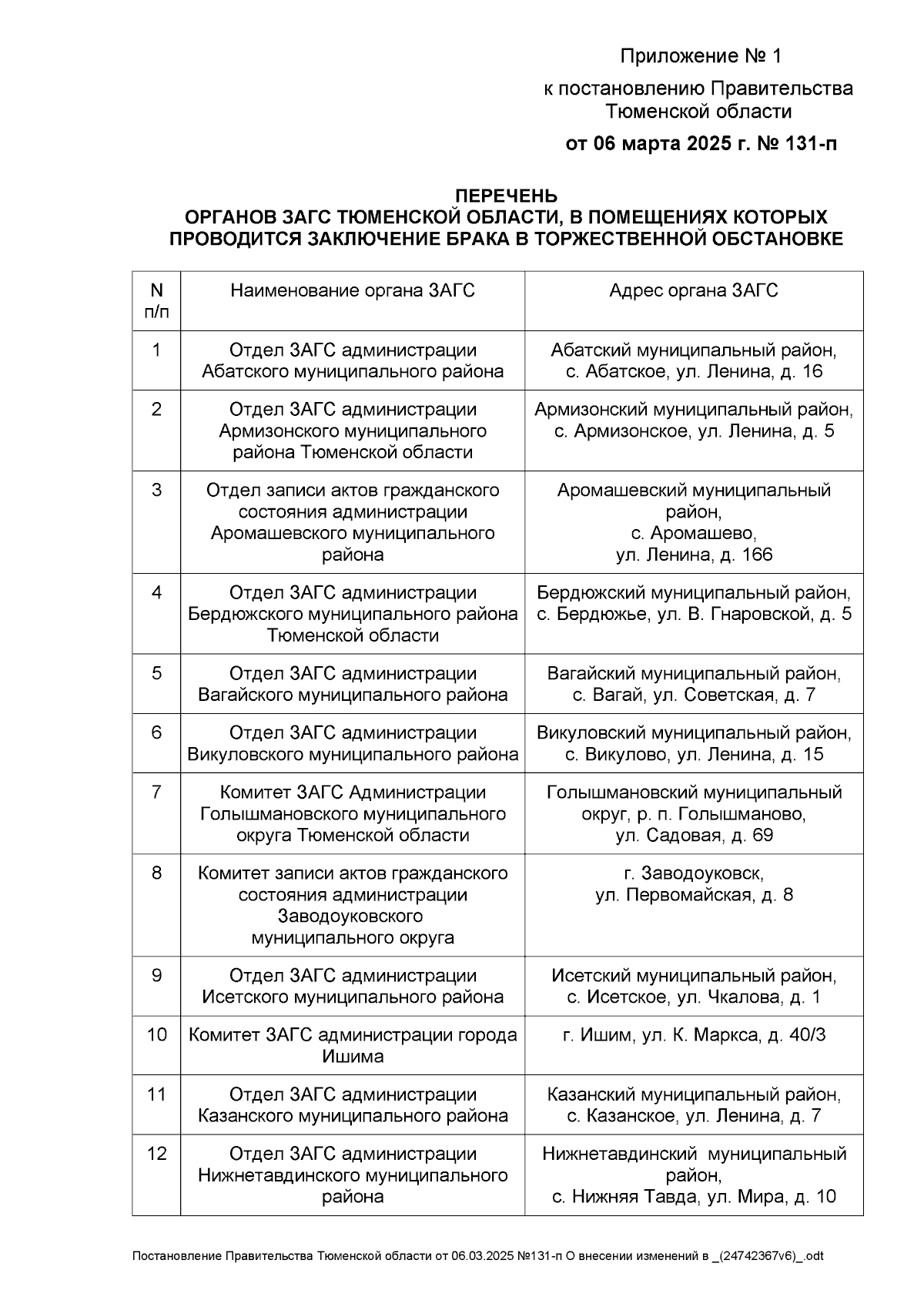 Приложение № 1

к постановлению Правительства Тюменской области

от 06 марта 2025 г. № 131-п

ПЕРЕЧЕНЬ
ОРГАНОВ ЗАГС ТЮМЕНСКОЙ ОБЛАСТИ, В ПОМЕЩЕНИЯХ КОТОРЫХ ПРОВОДИТСЯ ЗАКЛЮЧЕНИЕ БРАКА В ТОРЖЕСТВЕННОЙ ОБСТАНОВКЕ

| N п/п | Наименование органа ЗАГС | Адрес органа ЗАГС |
|---|---|---|
| 1 | Отдел ЗАГС администрации Абатского муниципального района | Абатский муниципальный район, с. Абатское, ул. Ленина, д. 16 |
| 2 | Отдел ЗАГС администрации Армизонского муниципального района Тюменской области | Армизонский муниципальный район, с. Армизонское, ул. Ленина, д. 5 |
| 3 | Отдел записи актов гражданского состояния администрации Аромашевского муниципального района | Аромашевский муниципальный район, с. Аромашево, ул. Ленина, д. 166 |
| 4 | Отдел ЗАГС администрации Бердюжского муниципального района Тюменской области | Бердюжский муниципальный район, с. Бердюжье, ул. В. Гнаровской, д. 5 |
| 5 | Отдел ЗАГС администрации Вагайского муниципального района | Вагайский муниципальный район, с. Вагай, ул. Советская, д. 7 |
| 6 | Отдел ЗАГС администрации Викуловского муниципального района | Викуловский муниципальный район, с. Викулово, ул. Ленина, д. 15 |
| 7 | Комитет ЗАГС Администрации Голышмановского муниципального округа Тюменской области | Голышмановский муниципальный округ, р. п. Голышманово, ул. Садовая, д. 69 |
| 8 | Комитет записи актов гражданского состояния администрации Заводоуковского муниципального округа | г. Заводоуковск, ул. Первомайская, д. 8 |
| 9 | Отдел ЗАГС администрации Исетского муниципального района | Исетский муниципальный район, с. Исетское, ул. Чкалова, д. 1 |
| 10 | Комитет ЗАГС администрации города Ишима | г. Ишим, ул. К. Маркса, д. 40/3 |
| 11 | Отдел ЗАГС администрации Казанского муниципального района | Казанский муниципальный район, с. Казанское, ул. Ленина, д. 7 |
| 12 | Отдел ЗАГС администрации Нижнетавдинского муниципального района | Нижнетавдинский муниципальный район, с. Нижняя Тавда, ул. Мира, д. 10 |

Постановление Правительства Тюменской области от 06.03.2025 №131-п О внесении изменений в _(24742367v6)_.odt